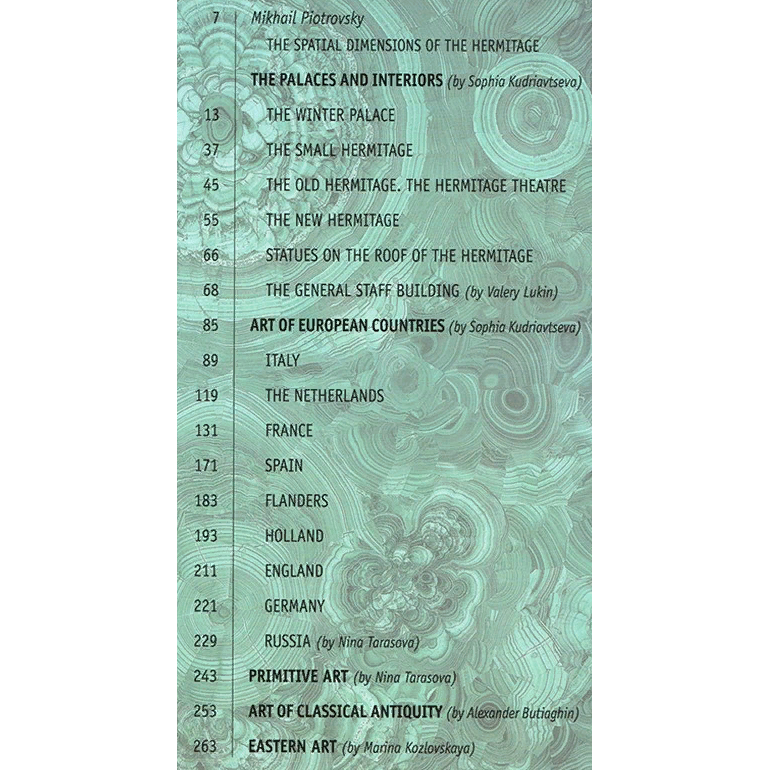 7 Mikhail Piotrovsky
THE SPATIAL DIMENSIONS OF THE HERMITAGE

THE PALACES AND INTERIORS (by Sophia Kudriavtseva)

13 THE WINTER PALACE

37 THE SMALL HERMITAGE

45 THE OLD HERMITAGE. THE HERMITAGE THEATRE

55 THE NEW HERMITAGE

66 STATUES ON THE ROOF OF THE HERMITAGE

68 THE GENERAL STAFF BUILDING (by Valery Lukin)

85 ART OF EUROPEAN COUNTRIES (by Sophia Kudriavtseva)

89 ITALY

119 THE NETHERLANDS

131 FRANCE

171 SPAIN

183 FLANDERS

193 HOLLAND

211 ENGLAND

221 GERMANY

229 RUSSIA (by Nina Tarasova)

243 PRIMITIVE ART (by Nina Tarasova)

253 ART OF CLASSICAL ANTIQUITY (by Alexander Butiaghin)

263 EASTERN ART (by Marina Kozlovskaya)